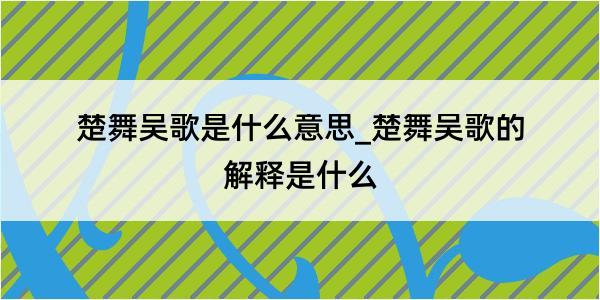 楚舞吴歌是什么意思_楚舞吴歌的解释是什么